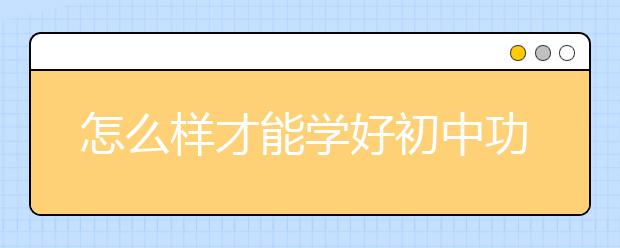 怎么样才能学好初中功